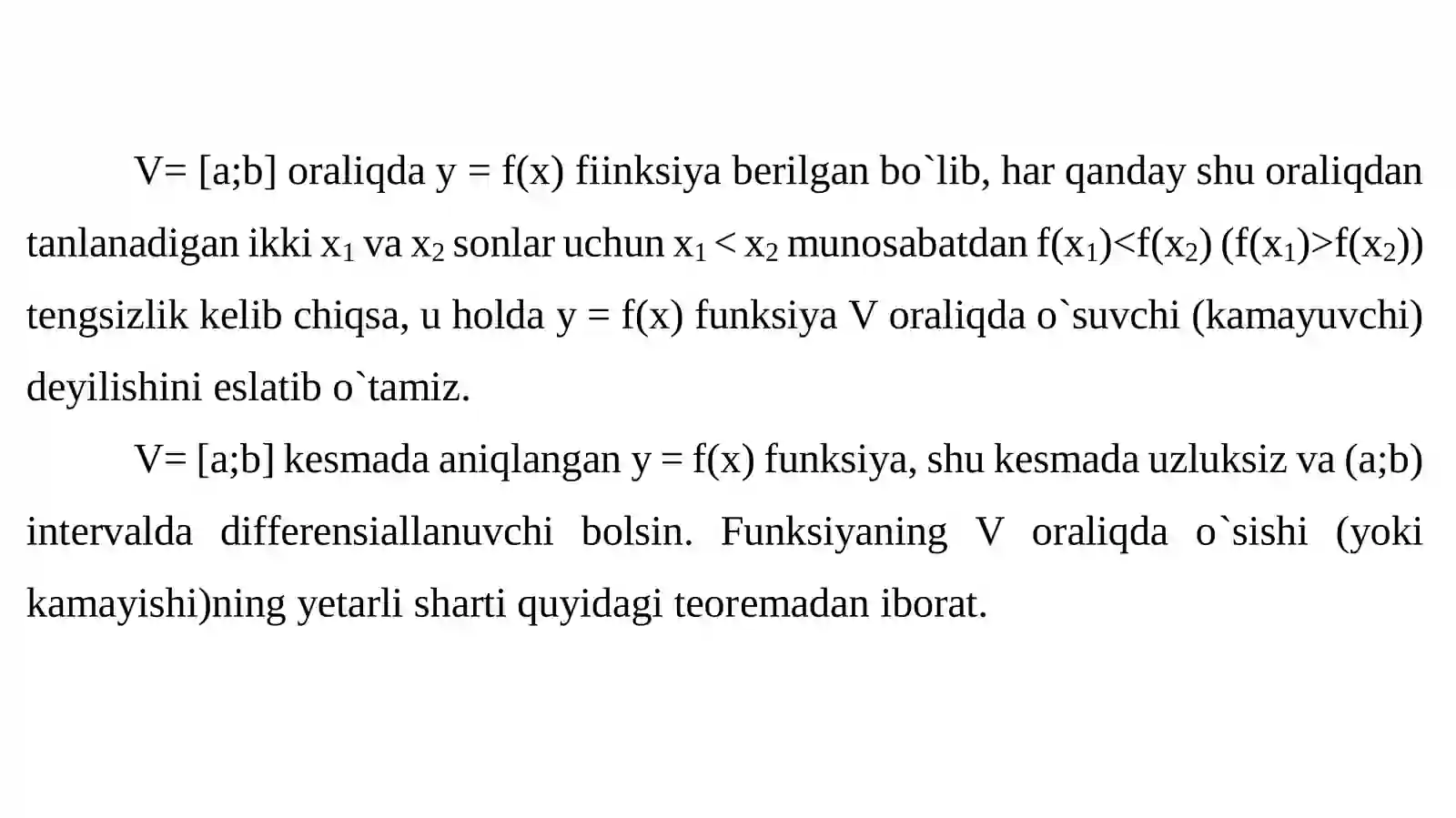 V= [a;b] oraliqda y = f(x) fiinksiya berilgan bo`lib, har qanday shu oraliqdan tanlanadigan ikki $x_1$ va $x_2$ sonlar uchun $x_1 < x_2$ munosabatdan $f(x_1)<f(x_2)$ $(f(x_1)>f(x_2))$ tengsizlik kelib chiqsa, u holda y = f(x) funksiya V oraliqda o`suvchi (kamayuvchi) deyilishini eslatib o`tamiz.

V= [a;b] kesmada aniqlangan y = f(x) funksiya, shu kesmada uzluksiz va (a;b) intervalda differensiallanuvchi bolsin. Funksiyaning V oraliqda o`sishi (yoki kamayishi)ning yetarli sharti quyidagi teoremadan iborat.